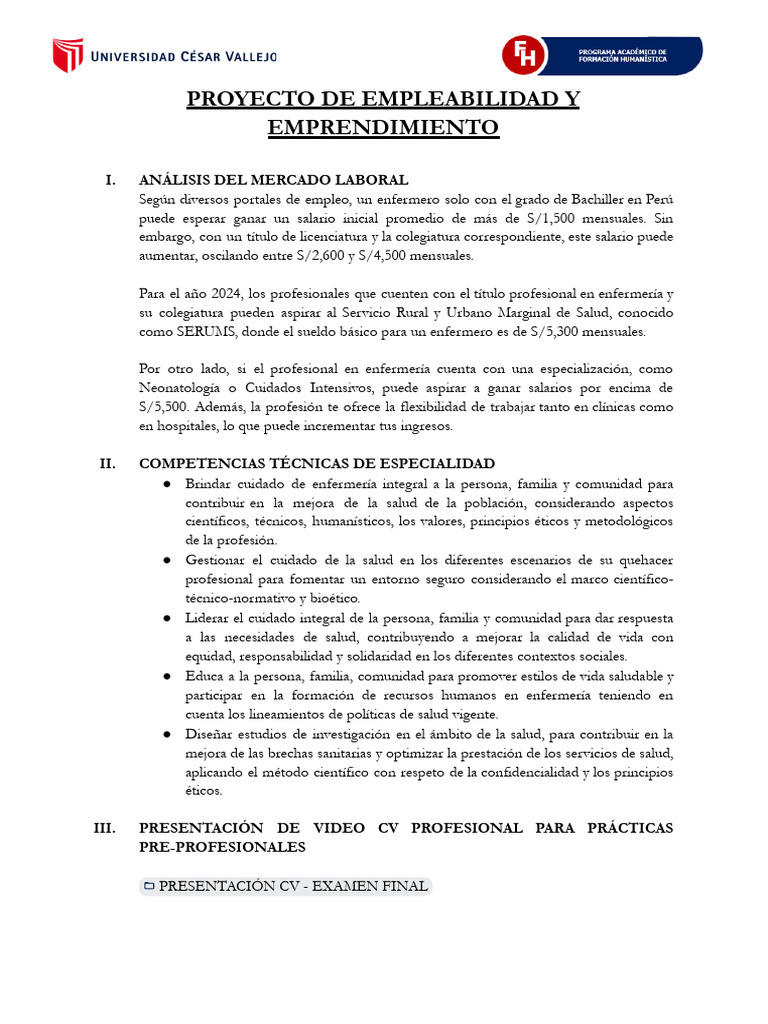 UNIVERSIDAD CÉSAR VALLEJO

FH PROGRAMA ACADÉMICO DE FORMACIÓN HUMANÍSTICA

PROYECTO DE EMPLEABILIDAD Y EMPRENDIMIENTO

I. ANÁLISIS DEL MERCADO LABORAL
Según diversos portales de empleo, un enfermero solo con el grado de Bachiller en Perú puede esperar ganar un salario inicial promedio de más de S/1,500 mensuales. Sin embargo, con un título de licenciatura y la colegiatura correspondiente, este salario puede aumentar, oscilando entre S/2,600 y S/4,500 mensuales.

Para el año 2024, los profesionales que cuenten con el título profesional en enfermería y su colegiatura pueden aspirar al Servicio Rural y Urbano Marginal de Salud, conocido como SERUMS, donde el sueldo básico para un enfermero es de S/5,300 mensuales.

Por otro lado, si el profesional en enfermería cuenta con una especialización, como Neonatología o Cuidados Intensivos, puede aspirar a ganar salarios por encima de S/5,500. Además, la profesión te ofrece la flexibilidad de trabajar tanto en clínicas como en hospitales, lo que puede incrementar tus ingresos.

II. COMPETENCIAS TÉCNICAS DE ESPECIALIDAD
● Brindar cuidado de enfermería integral a la persona, familia y comunidad para contribuir en la mejora de la salud de la población, considerando aspectos científicos, técnicos, humanísticos, los valores, principios éticos y metodológicos de la profesión.
● Gestionar el cuidado de la salud en los diferentes escenarios de su quehacer profesional para fomentar un entorno seguro considerando el marco científico-técnico-normativo y bioético.
● Liderar el cuidado integral de la persona, familia y comunidad para dar respuesta a las necesidades de salud, contribuyendo a mejorar la calidad de vida con equidad, responsabilidad y solidaridad en los diferentes contextos sociales.
● Educa a la persona, familia, comunidad para promover estilos de vida saludable y participar en la formación de recursos humanos en enfermería teniendo en cuenta los lineamientos de políticas de salud vigente.
● Diseñar estudios de investigación en el ámbito de la salud, para contribuir en la mejora de las brechas sanitarias y optimizar la prestación de los servicios de salud, aplicando el método científico con respeto de la confidencialidad y los principios éticos.

III. PRESENTACIÓN DE VIDEO CV PROFESIONAL PARA PRÁCTICAS PRE-PROFESIONALES

PRESENTACIÓN CV - EXAMEN FINAL